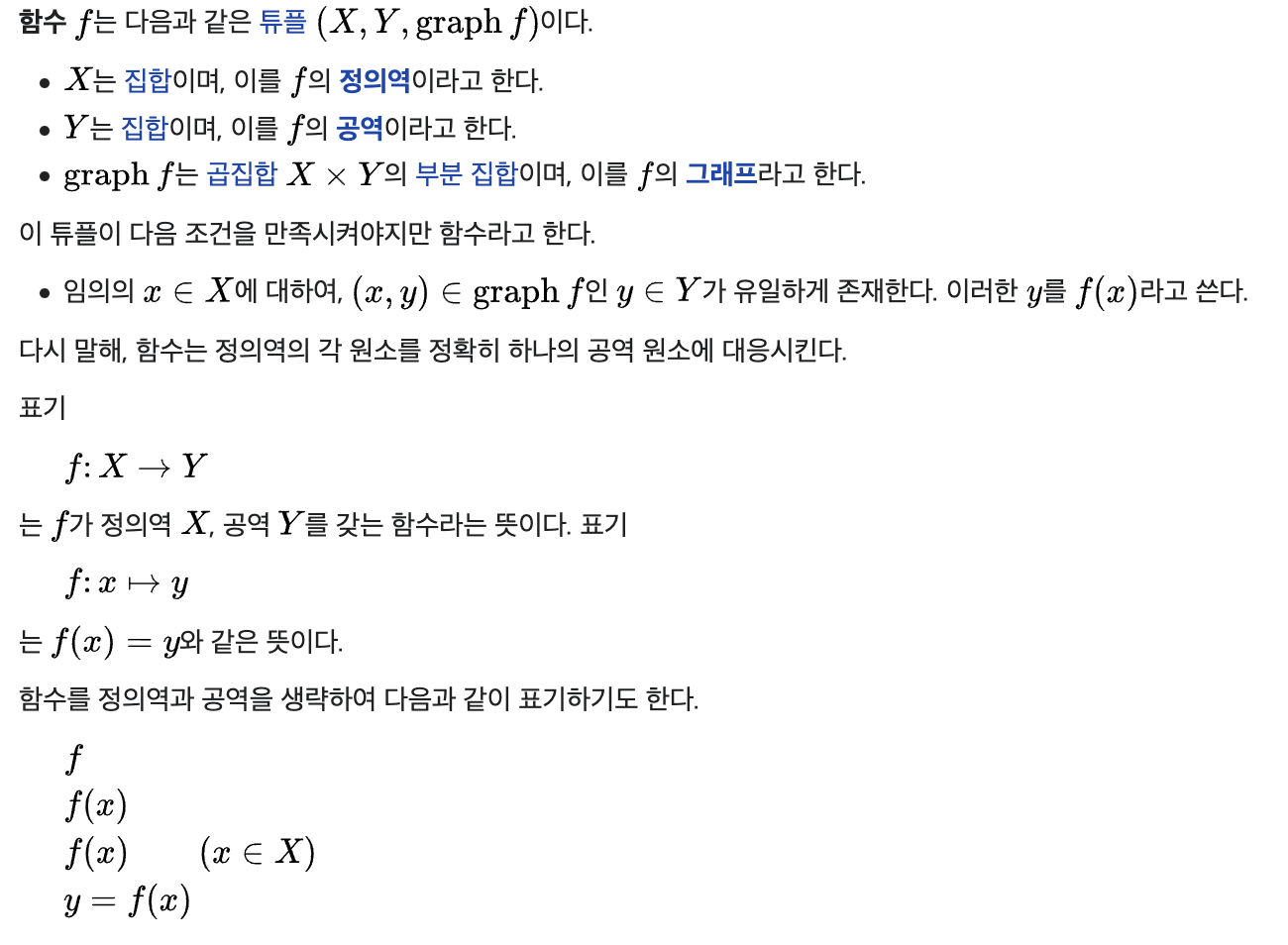 함수 $f$는 다음과 같은 튜플 $(X, Y, \operatorname{graph} f)$이다.

- $X$는 집합이며, 이를 $f$의 정의역이라고 한다.
- $Y$는 집합이며, 이를 $f$의 공역이라고 한다.
- $\operatorname{graph} f$는 곱집합 $X \times Y$의 부분 집합이며, 이를 $f$의 그래프라고 한다.

이 튜플이 다음 조건을 만족시켜야지만 함수라고 한다.

- 임의의 $x \in X$에 대하여, $(x, y) \in \operatorname{graph} f$인 $y \in Y$가 유일하게 존재한다. 이러한 $y$를 $f(x)$라고 쓴다.

다시 말해, 함수는 정의역의 각 원소를 정확히 하나의 공역 원소에 대응시킨다.

표기

$f \colon X \to Y$

는 $f$가 정의역 $X$, 공역 $Y$를 갖는 함수라는 뜻이다. 표기

$f \colon x \mapsto y$

는 $f(x) = y$와 같은 뜻이다.

함수를 정의역과 공역을 생략하여 다음과 같이 표기하기도 한다.

$f$
$f(x)$
$f(x) \qquad (x \in X)$
$y = f(x)$